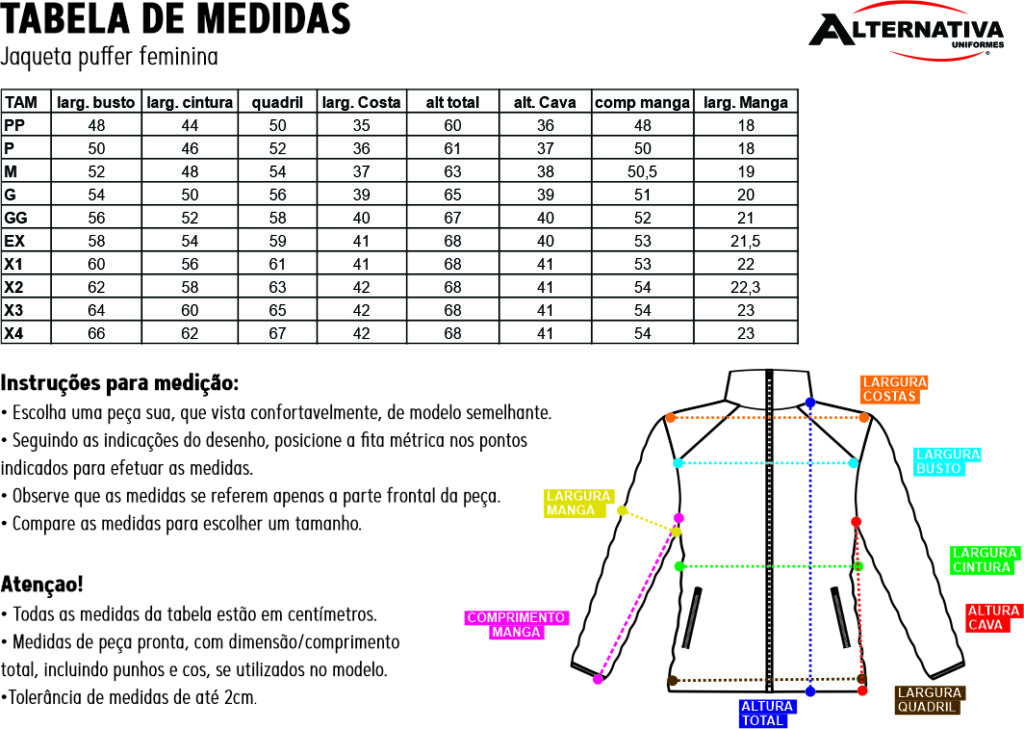 TABELA DE MEDIDAS
Jaqueta puffer feminina

ALTERNATIVA
UNIFORMES

| TAM | larg. busto | larg. cintura | quadril | larg. Costa | alt total | alt. Cava | comp manga | larg. Manga |
|---|---|---|---|---|---|---|---|---|
| PP | 48 | 44 | 50 | 35 | 60 | 36 | 48 | 18 |
| P | 50 | 46 | 52 | 36 | 61 | 37 | 50 | 18 |
| M | 52 | 48 | 54 | 37 | 63 | 38 | 50,5 | 19 |
| G | 54 | 50 | 56 | 39 | 65 | 39 | 51 | 20 |
| GG | 56 | 52 | 58 | 40 | 67 | 40 | 52 | 21 |
| EX | 58 | 54 | 59 | 41 | 68 | 40 | 53 | 21,5 |
| X1 | 60 | 56 | 61 | 41 | 68 | 41 | 53 | 22 |
| X2 | 62 | 58 | 63 | 42 | 68 | 41 | 54 | 22,3 |
| X3 | 64 | 60 | 65 | 42 | 68 | 41 | 54 | 23 |
| X4 | 66 | 62 | 67 | 42 | 68 | 41 | 54 | 23 |

Instruções para medição:
• Escolha uma peça sua, que vista confortavelmente, de modelo semelhante.
• Seguindo as indicações do desenho, posicione a fita métrica nos pontos indicados para efetuar as medidas.
• Observe que as medidas se referem apenas a parte frontal da peça.
• Compare as medidas para escolher um tamanho.

Atençao!
• Todas as medidas da tabela estão em centímetros.
• Medidas de peça pronta, com dimensão/comprimento total, incluindo punhos e cos, se utilizados no modelo.
•Tolerância de medidas de até 2cm.

LARGURA COSTAS
LARGURA BUSTO
LARGURA MANGA
LARGURA CINTURA
ALTURA CAVA
COMPRIMENTO MANGA
LARGURA QUADRIL
ALTURA TOTAL